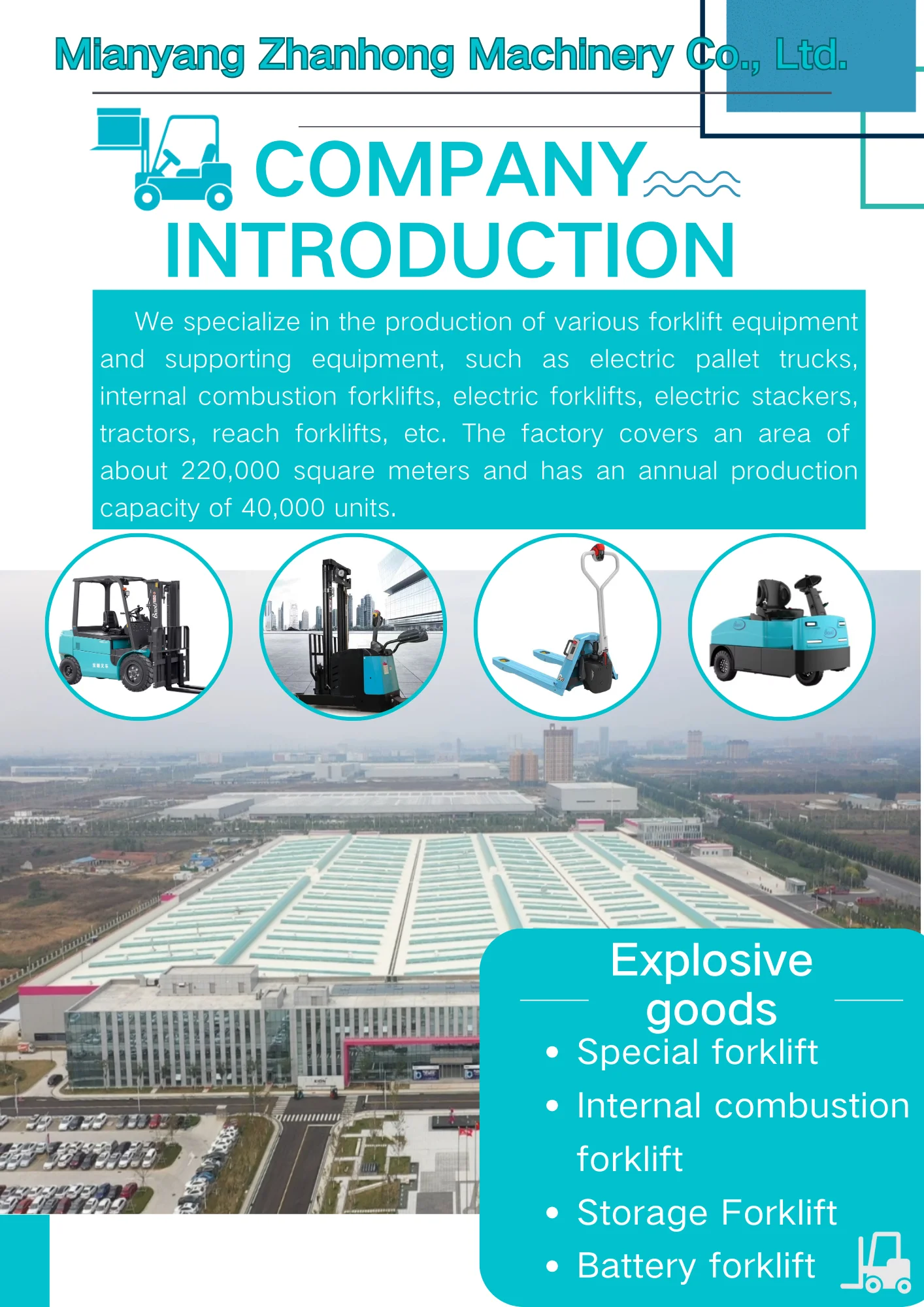 Mianyang Zhanhong Machinery Co., Ltd.

COMPANY INTRODUCTION

We specialize in the production of various forklift equipment and supporting equipment, such as electric pallet trucks, internal combustion forklifts, electric forklifts, electric stackers, tractors, reach forklifts, etc. The factory covers an area of about 220,000 square meters and has an annual production capacity of 40,000 units.

Explosive goods

• Special forklift
• Internal combustion forklift
• Storage Forklift
• Battery forklift